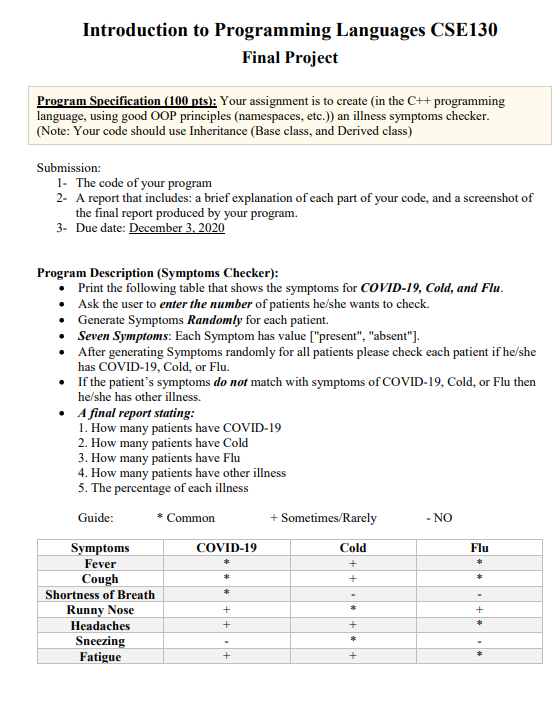 Introduction to Programming Languages CSE130
Final Project

Program Specification (100 pts): Your assignment is to create (in the C++ programming language, using good OOP principles (namespaces, etc.)) an illness symptoms checker. (Note: Your code should use Inheritance (Base class, and Derived class)

Submission:
1- The code of your program
2- A report that includes: a brief explanation of each part of your code, and a screenshot of the final report produced by your program.
3- Due date: December 3, 2020

Program Description (Symptoms Checker):
• Print the following table that shows the symptoms for COVID-19, Cold, and Flu.
• Ask the user to enter the number of patients he/she wants to check.
• Generate Symptoms Randomly for each patient.
• Seven Symptoms: Each Symptom has value ["present", "absent"].
• After generating Symptoms randomly for all patients please check each patient if he/she has COVID-19, Cold, or Flu.
• If the patient's symptoms do not match with symptoms of COVID-19, Cold, or Flu then he/she has other illness.
• A final report stating:
1. How many patients have COVID-19
2. How many patients have Cold
3. How many patients have Flu
4. How many patients have other illness
5. The percentage of each illness

Guide: * Common + Sometimes/Rarely - NO

| Symptoms | COVID-19 | Cold | Flu |
|---|---|---|---|
| Fever | * | + | * |
| Cough | * | + | * |
| Shortness of Breath | * | - | - |
| Runny Nose | + | * | + |
| Headaches | + | + | * |
| Sneezing | - | * | - |
| Fatigue | + | + | * |